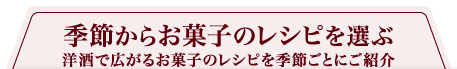 季節からお菓子のレシピを選ぶ
洋酒で広がるお菓子のレシピを季節ごとにご紹介